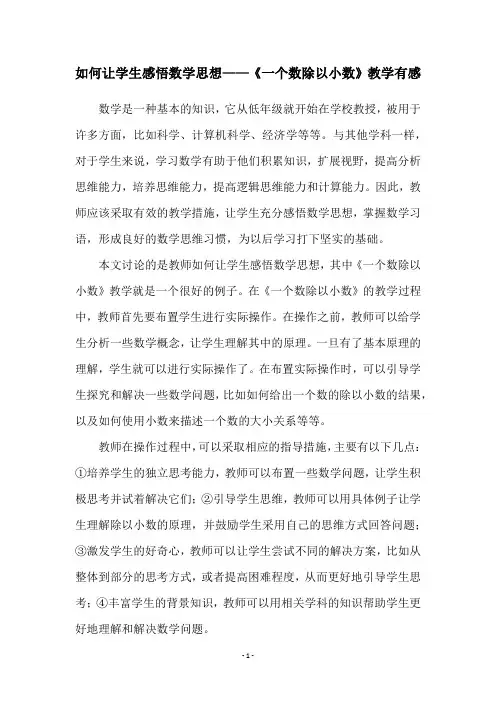 如何让学生感悟数学思想——《一个数除以小数》教学有感

数学是一种基本的知识，它从低年级就开始在学校教授，被用于许多方面，比如科学、计算机科学、经济学等等。与其他学科一样，对于学生来说，学习数学有助于他们积累知识，扩展视野，提高分析思维能力，培养思维能力，提高逻辑思维能力和计算能力。因此，教师应该采取有效的教学措施，让学生充分感悟数学思想，掌握数学习语，形成良好的数学思维习惯，为以后学习打下坚实的基础。

本文讨论的是教师如何让学生感悟数学思想，其中《一个数除以小数》教学就是一个很好的例子。在《一个数除以小数》的教学过程中，教师首先要布置学生进行实际操作。在操作之前，教师可以给学生分析一些数学概念，让学生理解其中的原理。一旦有了基本原理的理解，学生就可以进行实际操作了。在布置实际操作时，可以引导学生探究和解决一些数学问题，比如如何给出一个数的除以小数的结果，以及如何使用小数来描述一个数的大小关系等等。

教师在操作过程中，可以采取相应的指导措施，主要有以下几点：①培养学生的独立思考能力，教师可以布置一些数学问题，让学生积极思考并试着解决它们；②引导学生思维，教师可以用具体例子让学生理解除以小数的原理，并鼓励学生采用自己的思维方式回答问题；③激发学生的好奇心，教师可以让学生尝试不同的解决方案，比如从整体到部分的思考方式，或者提高困难程度，从而更好地引导学生思考；④丰富学生的背景知识，教师可以用相关学科的知识帮助学生更好地理解和解决数学问题。

- 1 -